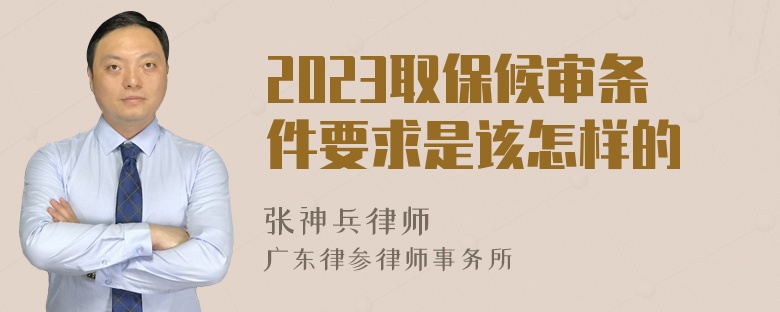 2023取保候审条件要求是该怎样的

张神兵律师
广东律参律师事务所